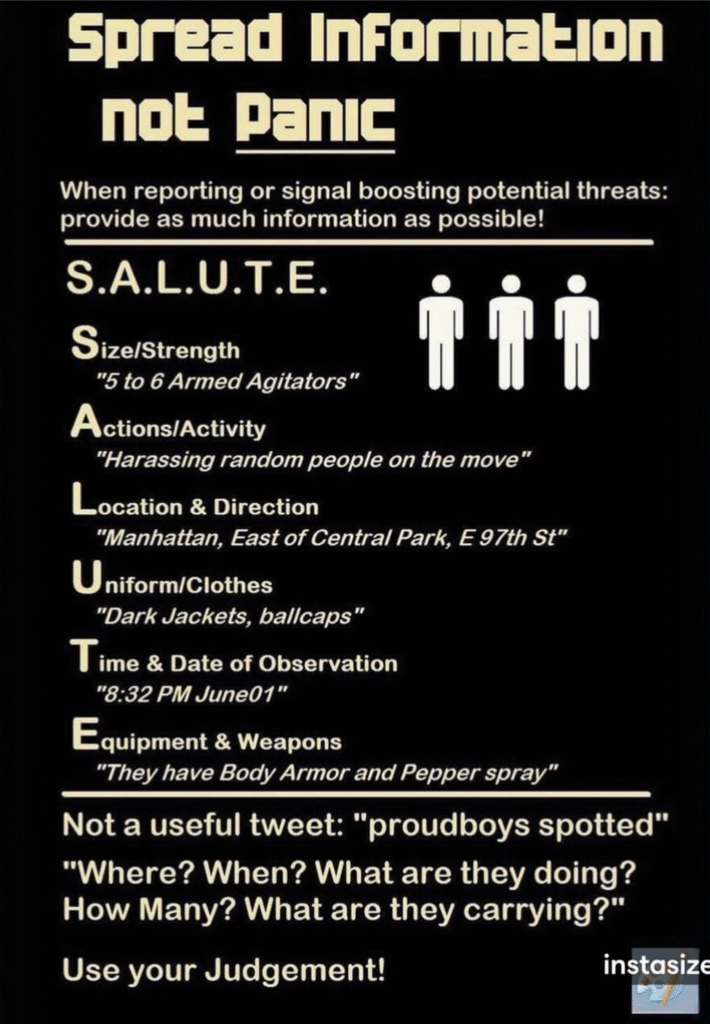 Spread Information not Panic

When reporting or signal boosting potential threats: provide as much information as possible!

S.A.L.U.T.E.

Size/Strength
"5 to 6 Armed Agitators"

Actions/Activity
"Harassing random people on the move"

Location & Direction
"Manhattan, East of Central Park, E 97th St"

Uniform/Clothes
"Dark Jackets, ballcaps"

Time & Date of Observation
"8:32 PM June01"

Equipment & Weapons
"They have Body Armor and Pepper spray"

Not a useful tweet: "proudboys spotted"

"Where? When? What are they doing? How Many? What are they carrying?"

Use your Judgement!

instasize